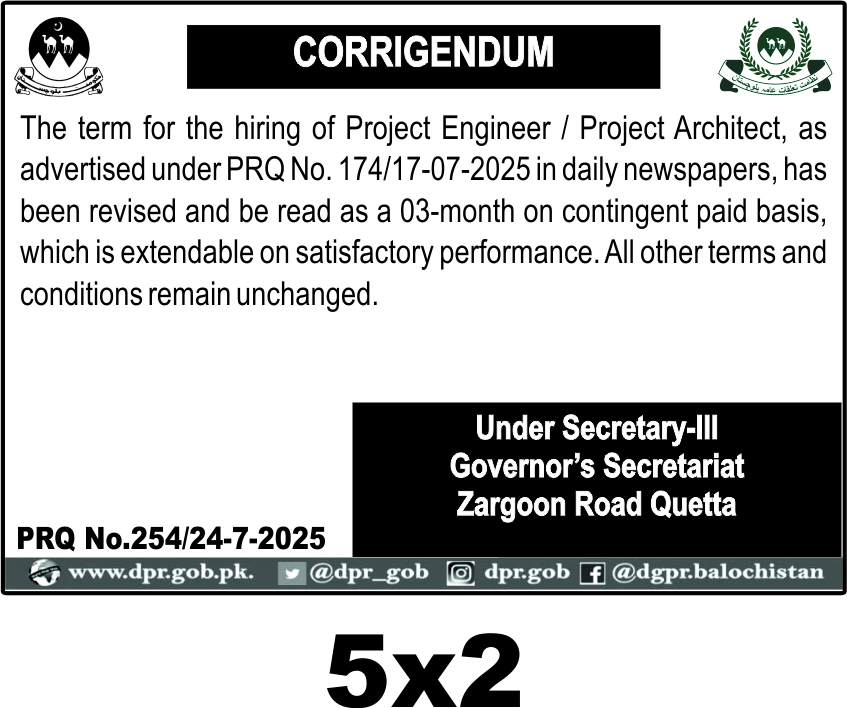 CORRIGENDUM

The term for the hiring of Project Engineer / Project Architect, as advertised under PRQ No. 174/17-07-2025 in daily newspapers, has been revised and be read as a 03-month on contingent paid basis, which is extendable on satisfactory performance. All other terms and conditions remain unchanged.

Under Secretary-III
Governor's Secretariat
Zargoon Road Quetta

PRQ No.254/24-7-2025

www.dpr.gob.pk. @dpr_gob dpr.gob @dgpr.balochistan

5x2